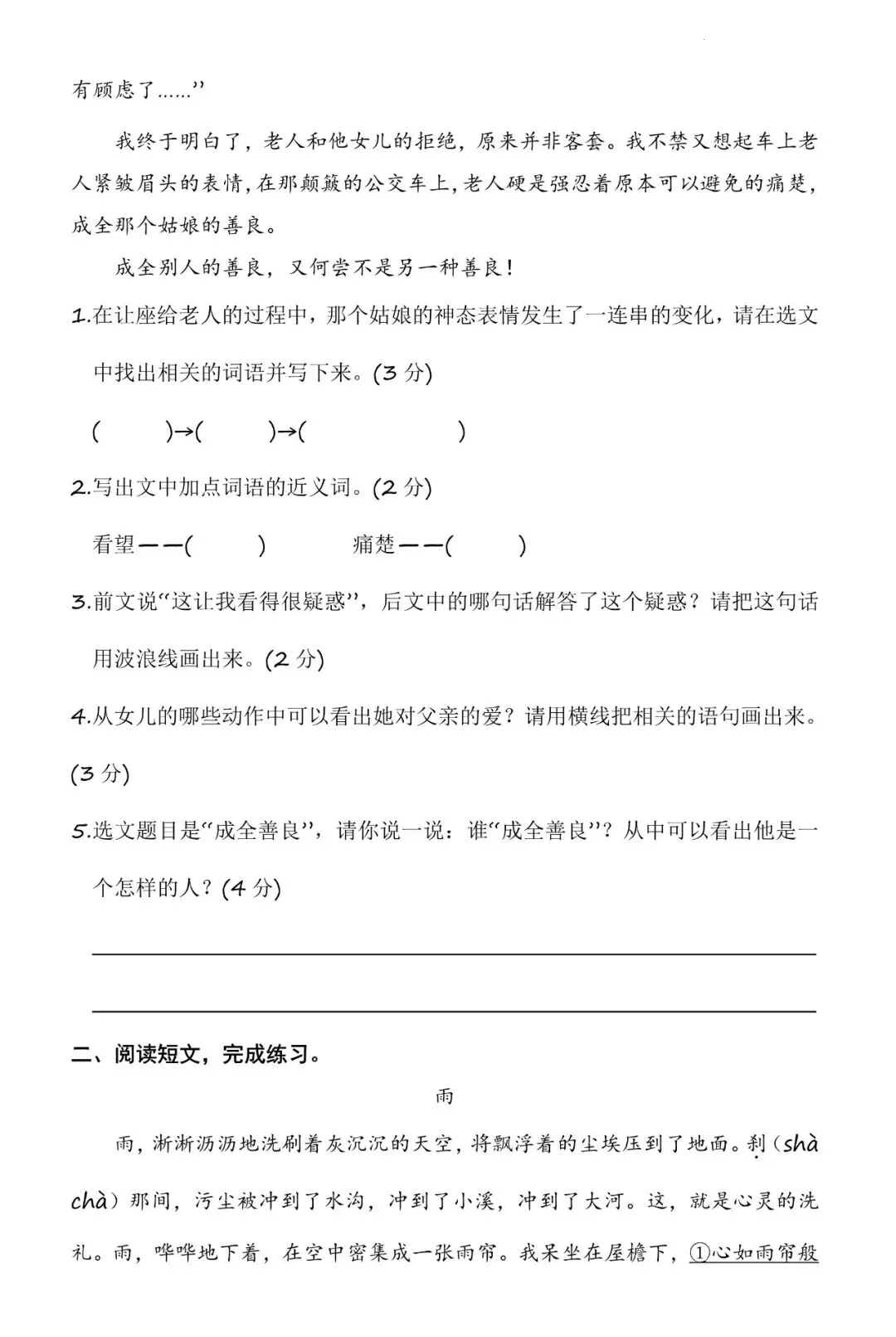 有顾虑了......”

我终于明白了，老人和他女儿的拒绝，原来并非客套。我不禁又想起车上老人紧皱眉头的表情，在那颠簸的公交车上，老人硬是强忍着原本可以避免的痛楚，成全那个姑娘的善良。

成全别人的善良，又何尝不是另一种善良！

1.在让座给老人的过程中，那个姑娘的神态表情发生了一连串的变化，请在选文中找出相关的词语并写下来。(3 分)

(　　)→(　　)→(　　)

2.写出文中加点词语的近义词。(2 分)

看望——(　　)　　痛楚——(　　)

3.前文说“这让我看得很疑惑”，后文中的哪句话解答了这个疑惑？请把这句话用波浪线画出来。(2 分)

4.从女儿的哪些动作中可以看出她对父亲的爱？请用横线把相关的语句画出来。(3 分)

5.选文题目是“成全善良”，请你说一说：谁“成全善良”？从中可以看出他是一个怎样的人？(4 分)

二、阅读短文，完成练习。

雨

雨，淅淅沥沥地洗刷着灰沉沉的天空，将飘浮着的尘埃压到了地面。刹（shà chà）那间，污尘被冲到了水沟，冲到了小溪，冲到了大河。这，就是心灵的洗礼。雨，哗哗地下着，在空中密集成一张雨帘。我呆坐在屋檐下，①心如雨帘般